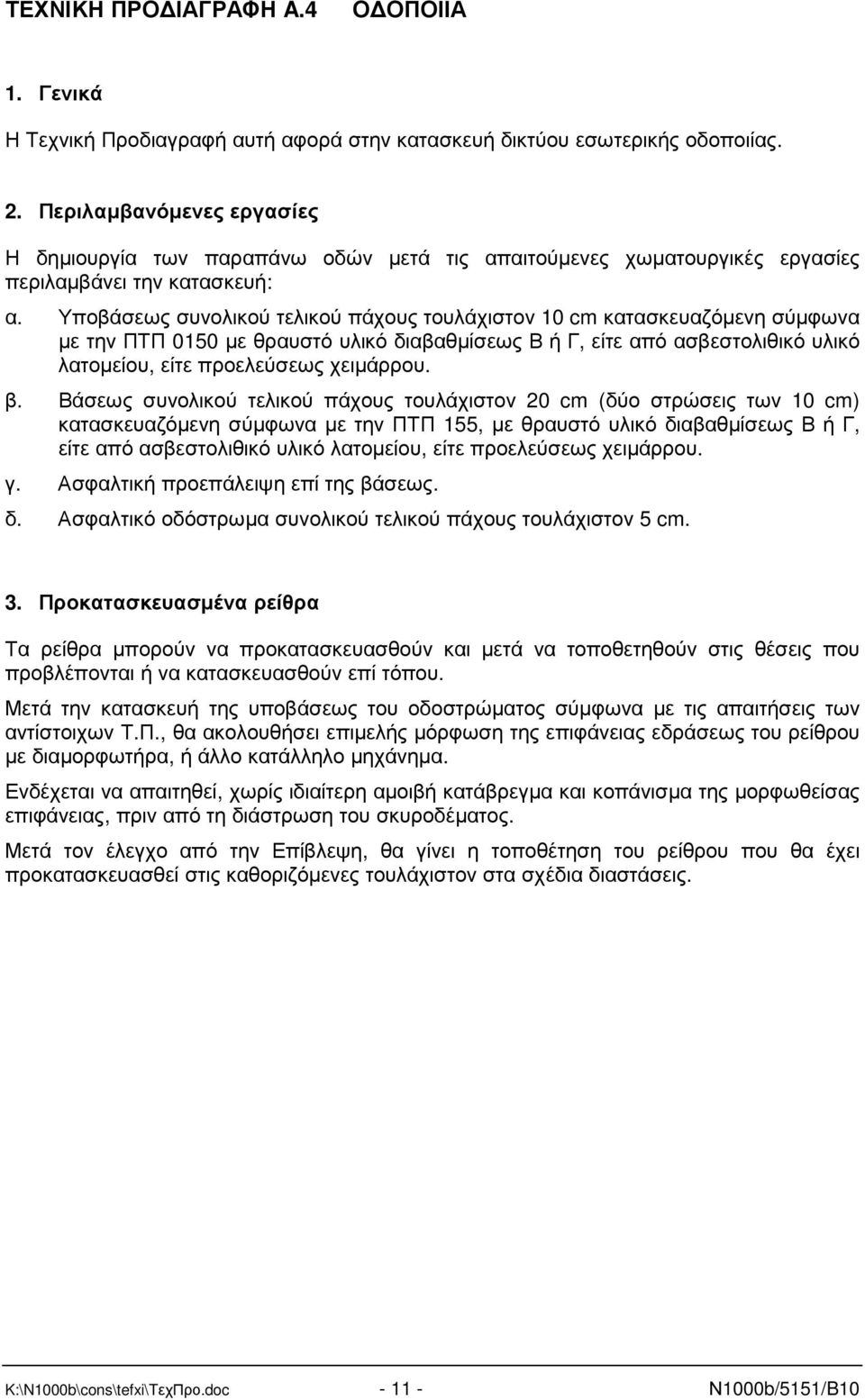 ΤΕΧΝΙΚΗ ΠΡΟΔΙΑΓΡΑΦΗ Α.4 ΟΔΟΠΟΙΙΑ

1. Γενικά

Η Τεχνική Προδιαγραφή αυτή αφορά στην κατασκευή δικτύου εσωτερικής οδοποιίας.

2. Περιλαμβανόμενες εργασίες

Η δημιουργία των παραπάνω οδών μετά τις απαιτούμενες χωματουργικές εργασίες περιλαμβάνει την κατασκευή:

α. Υποβάσεως συνολικού τελικού πάχους τουλάχιστον 10 cm κατασκευαζόμενη σύμφωνα με την ΠΤΠ 0150 με θραυστό υλικό διαβαθμίσεως Β ή Γ, είτε από ασβεστολιθικό υλικό λατομείου, είτε προελεύσεως χειμάρρου.

β. Βάσεως συνολικού τελικού πάχους τουλάχιστον 20 cm (δύο στρώσεις των 10 cm) κατασκευαζόμενη σύμφωνα με την ΠΤΠ 155, με θραυστό υλικό διαβαθμίσεως Β ή Γ, είτε από ασβεστολιθικό υλικό λατομείου, είτε προελεύσεως χειμάρρου.

γ. Ασφαλτική προεπάλειψη επί της βάσεως.

δ. Ασφαλτικό οδόστρωμα συνολικού τελικού πάχους τουλάχιστον 5 cm.

3. Προκατασκευασμένα ρείθρα

Τα ρείθρα μπορούν να προκατασκευασθούν και μετά να τοποθετηθούν στις θέσεις που προβλέπονται ή να κατασκευασθούν επί τόπου.

Μετά την κατασκευή της υποβάσεως του οδοστρώματος σύμφωνα με τις απαιτήσεις των αντίστοιχων Τ.Π., θα ακολουθήσει επιμελής μόρφωση της επιφάνειας εδράσεως του ρείθρου με διαμορφωτήρα, ή άλλο κατάλληλο μηχάνημα.

Ενδέχεται να απαιτηθεί, χωρίς ιδιαίτερη αμοιβή κατάβρεγμα και κοπάνισμα της μορφωθείσας επιφάνειας, πριν από τη διάστρωση του σκυροδέματος.

Μετά τον έλεγχο από την Επίβλεψη, θα γίνει η τοποθέτηση του ρείθρου που θα έχει προκατασκευασθεί στις καθοριζόμενες τουλάχιστον στα σχέδια διαστάσεις.

K:\N1000b\cons\tefxi\ΤεχΠρο.doc - 11 - N1000b/5151/B10